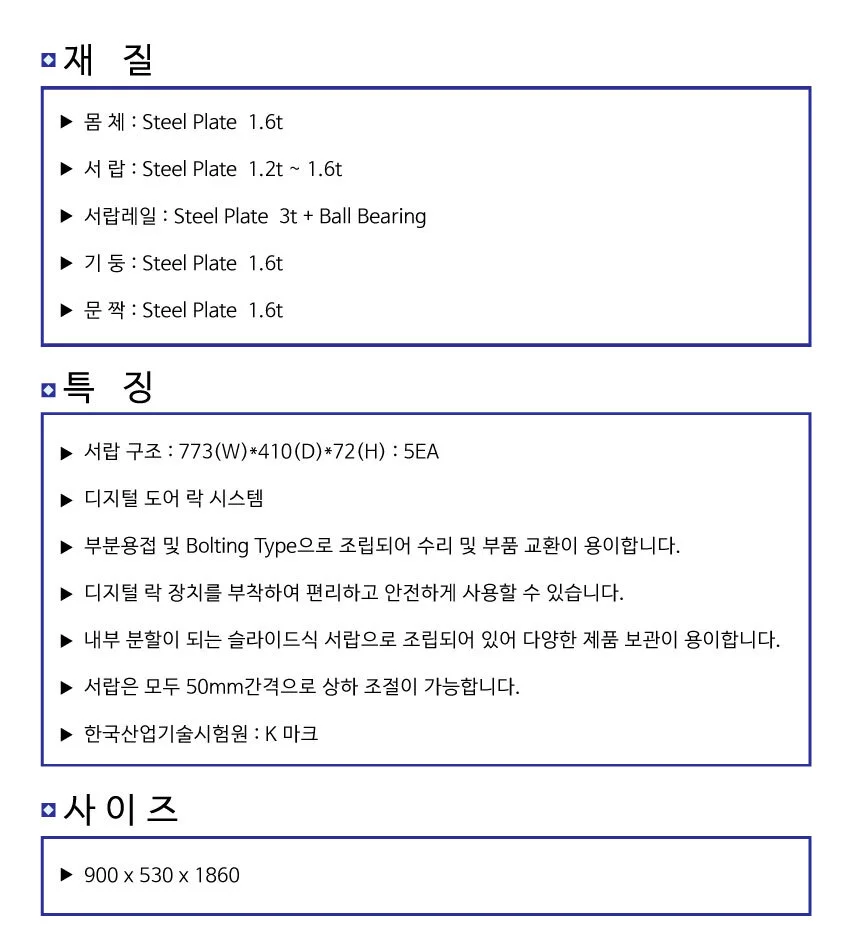 재 질

▶ 몸 체 : Steel Plate 1.6t

▶ 서 랍 : Steel Plate 1.2t ~ 1.6t

▶ 서랍레일 : Steel Plate 3t + Ball Bearing

▶ 기 둥 : Steel Plate 1.6t

▶ 문 짝 : Steel Plate 1.6t

특 징

▶ 서랍 구조 : 773(W)*410(D)*72(H) : 5EA

▶ 디지털 도어 락 시스템

▶ 부분용접 및 Bolting Type으로 조립되어 수리 및 부품 교환이 용이합니다.

▶ 디지털 락 장치를 부착하여 편리하고 안전하게 사용할 수 있습니다.

▶ 내부 분할이 되는 슬라이드식 서랍으로 조립되어 있어 다양한 제품 보관이 용이합니다.

▶ 서랍은 모두 50mm간격으로 상하 조절이 가능합니다.

▶ 한국산업기술시험원 : K 마크

사 이 즈

▶ 900 x 530 x 1860